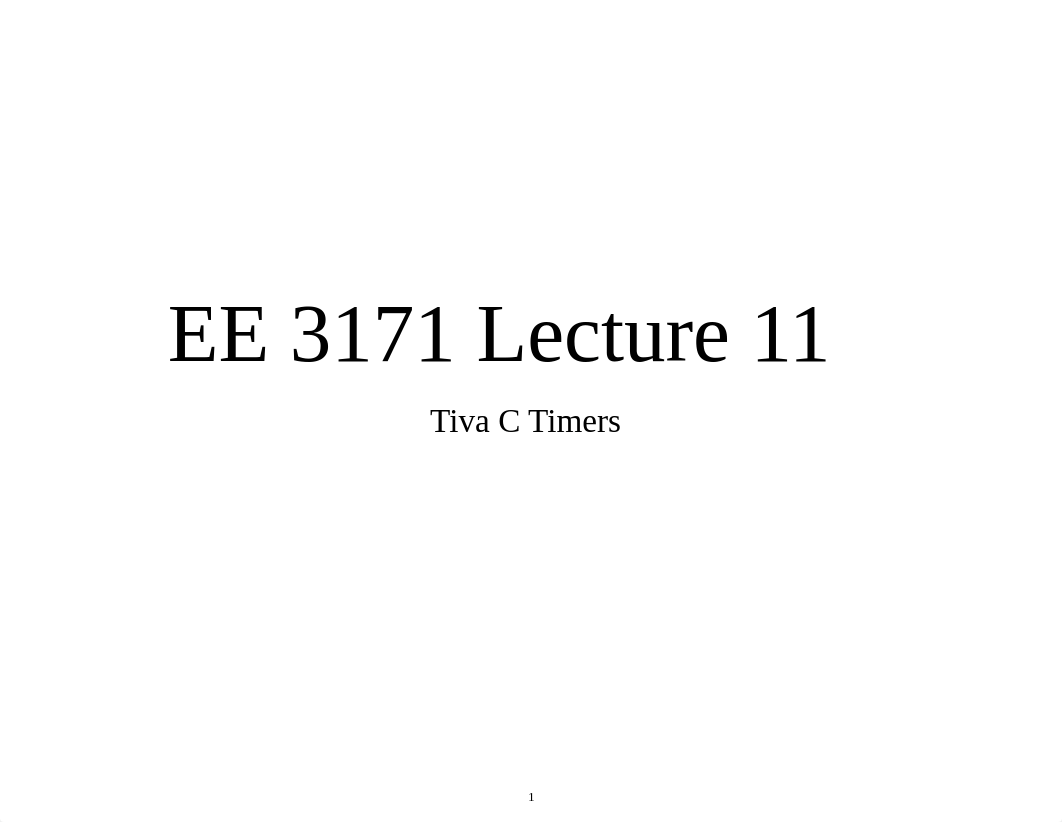 EE 3171 Lecture 11

Tiva C Timers

1